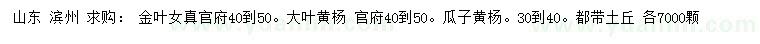 山东 滨州 求购： 金叶女真官府40到50。大叶黄杨 官府40到50。瓜子黄杨。30到40。都带土丘 各7000颗